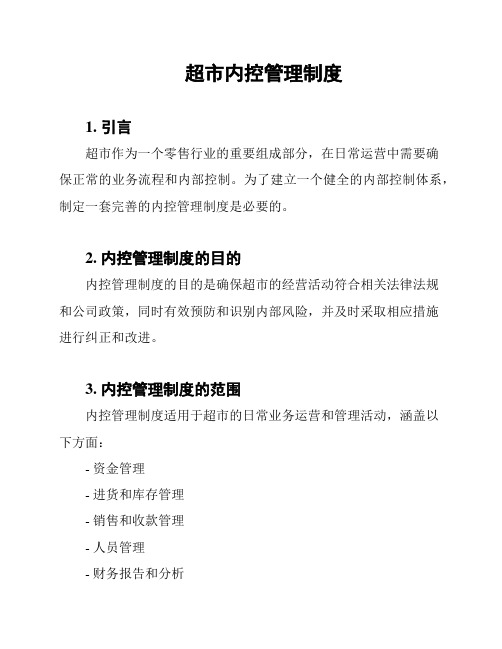 超市内控管理制度

1. 引言

超市作为一个零售行业的重要组成部分，在日常运营中需要确保正常的业务流程和内部控制。为了建立一个健全的内部控制体系，制定一套完善的内控管理制度是必要的。

2. 内控管理制度的目的

内控管理制度的目的是确保超市的经营活动符合相关法律法规和公司政策，同时有效预防和识别内部风险，并及时采取相应措施进行纠正和改进。

3. 内控管理制度的范围

内控管理制度适用于超市的日常业务运营和管理活动，涵盖以下方面：

- 资金管理
- 进货和库存管理
- 销售和收款管理
- 人员管理
- 财务报告和分析